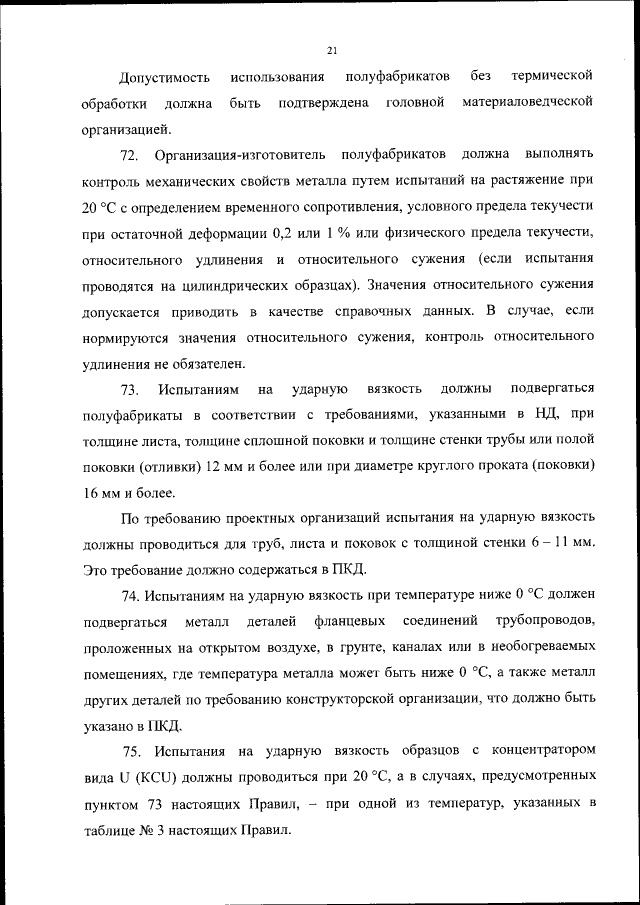 21

Допустимость использования полуфабрикатов без термической обработки должна быть подтверждена головной материаловедческой организацией.

72. Организация-изготовитель полуфабрикатов должна выполнять контроль механических свойств металла путем испытаний на растяжение при 20 °С с определением временного сопротивления, условного предела текучести при остаточной деформации 0,2 или 1 % или физического предела текучести, относительного удлинения и относительного сужения (если испытания проводятся на цилиндрических образцах). Значения относительного сужения допускается приводить в качестве справочных данных. В случае, если нормируются значения относительного сужения, контроль относительного удлинения не обязателен.

73. Испытаниям на ударную вязкость должны подвергаться полуфабрикаты в соответствии с требованиями, указанными в НД, при толщине листа, толщине сплошной поковки и толщине стенки трубы или полой поковки (отливки) 12 мм и более или при диаметре круглого проката (поковки) 16 мм и более.

По требованию проектных организаций испытания на ударную вязкость должны проводиться для труб, листа и поковок с толщиной стенки 6 – 11 мм. Это требование должно содержаться в ПКД.

74. Испытаниям на ударную вязкость при температуре ниже 0 °С должен подвергаться металл деталей фланцевых соединений трубопроводов, проложенных на открытом воздухе, в грунте, каналах или в необогреваемых помещениях, где температура металла может быть ниже 0 °С, а также металл других деталей по требованию конструкторской организации, что должно быть указано в ПКД.

75. Испытания на ударную вязкость образцов с концентратором вида U (KCU) должны проводиться при 20 °С, а в случаях, предусмотренных пунктом 73 настоящих Правил, – при одной из температур, указанных в таблице № 3 настоящих Правил.